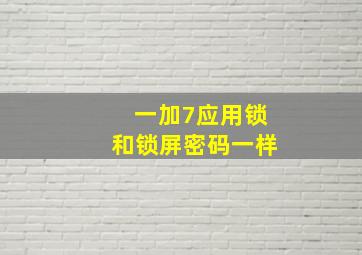 一加7应用锁
和锁屏密码一样